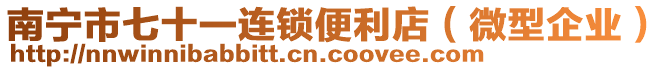 南宁市七十一连锁便利店（微型企业）
http://nnwinnibabbitt.cn.coovee.com